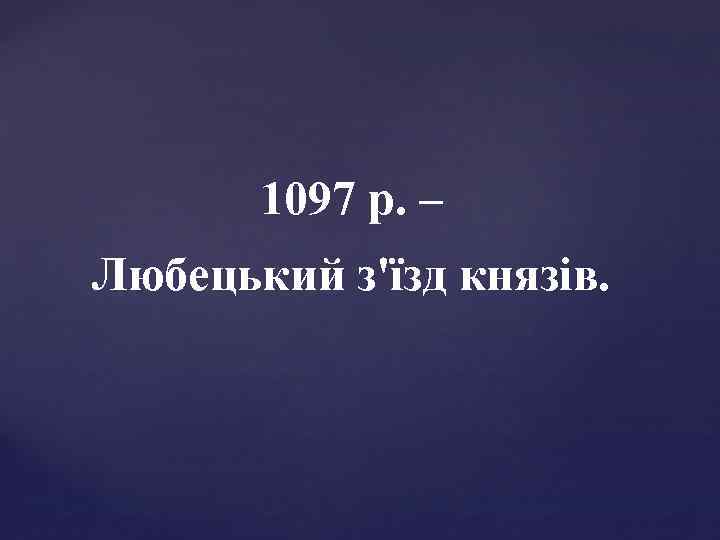 1097 р. –
Любецький з'їзд князів.